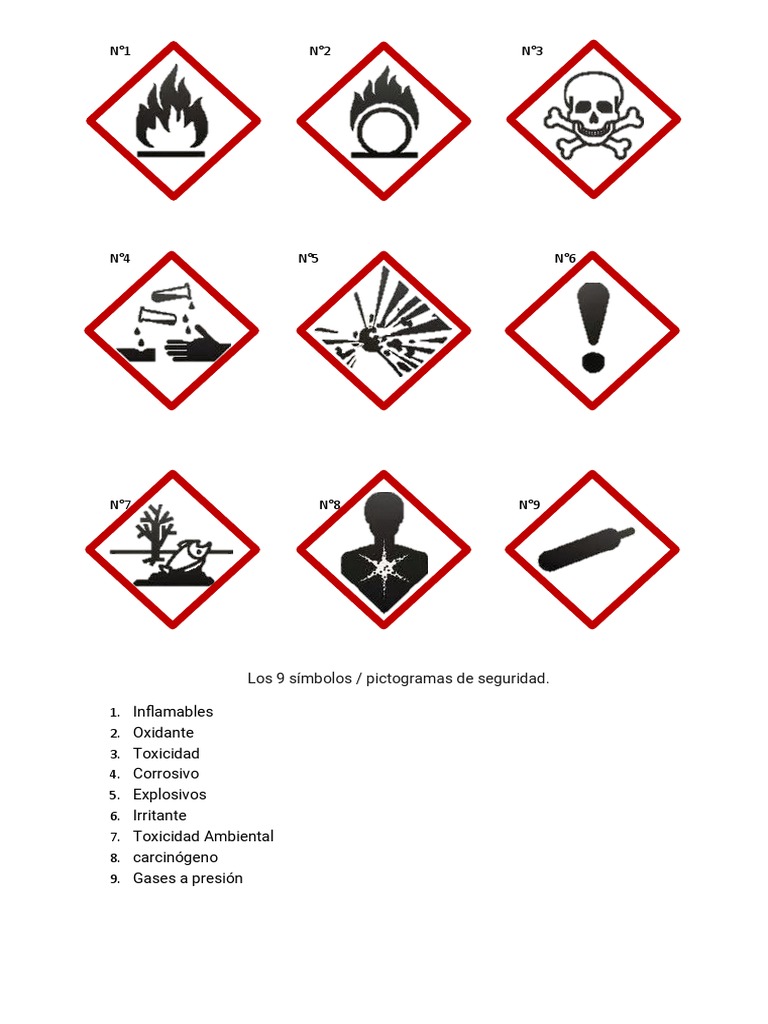 N°1

N°2

N°3

N°4

N°5

N°6

N°7

N°8

N°9

Los 9 símbolos / pictogramas de seguridad.

1. Inflamables
2. Oxidante
3. Toxicidad
4. Corrosivo
5. Explosivos
6. Irritante
7. Toxicidad Ambiental
8. carcinógeno
9. Gases a presión